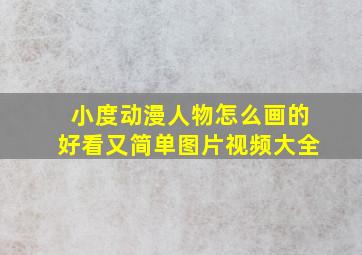 小度动漫人物怎么画的
好看又简单图片视频大全